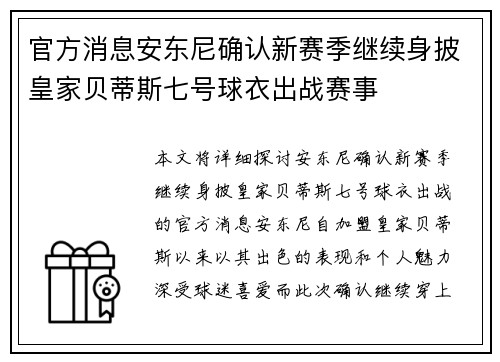 官方消息安东尼确认新赛季继续身披皇家贝蒂斯七号球衣出战赛事

本文将详细探讨安东尼确认新赛季继续身披皇家贝蒂斯七号球衣出战的官方消息安东尼自加盟皇家贝蒂斯以来以其出色的表现和个人魅力深受球迷喜爱而此次确认继续穿上